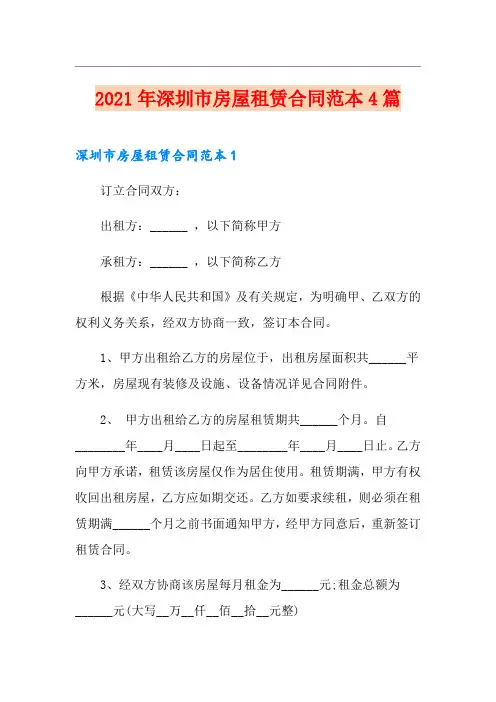 2021年深圳市房屋租赁合同范本4篇

深圳市房屋租赁合同范本1

订立合同双方：

出租方：______ ，以下简称甲方

承租方：______ ，以下简称乙方

根据《中华人民共和国》及有关规定，为明确甲、乙双方的权利义务关系，经双方协商一致，签订本合同。

1、甲方出租给乙方的房屋位于，出租房屋面积共______平方米，房屋现有装修及设施、设备情况详见合同附件。

2、 甲方出租给乙方的房屋租赁期共______个月。自________年____月____日起至________年____月____日止。乙方向甲方承诺，租赁该房屋仅作为居住使用。租赁期满，甲方有权收回出租房屋，乙方应如期交还。乙方如要求续租，则必须在租赁期满______个月之前书面通知甲方，经甲方同意后，重新签订租赁合同。

3、经双方协商该房屋每月租金为______元;租金总额为______元(大写__万__仟__佰__拾__元整)